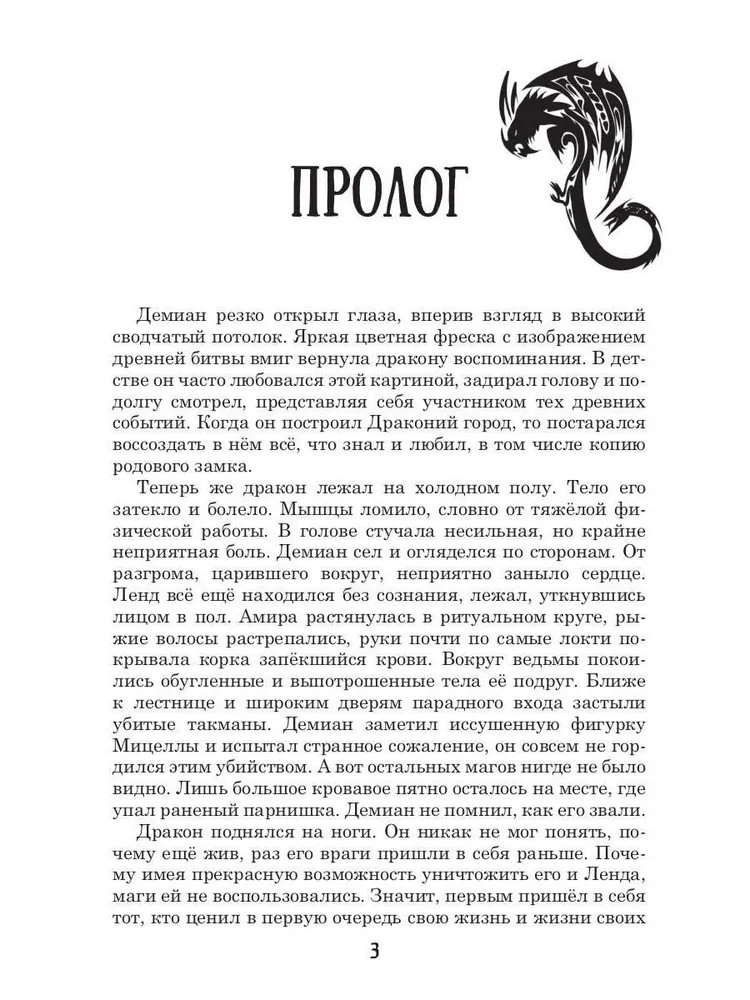 ПРОЛОГ

Демиан резко открыл глаза, вперив взгляд в высокий сводчатый потолок. Яркая цветная фреска с изображением древней битвы вмиг вернула дракону воспоминания. В детстве он часто любовался этой картиной, задирал голову и подолгу смотрел, представляя себя участником тех древних событий. Когда он построил Драконий город, то постарался воссоздать в нём всё, что знал и любил, в том числе копию родового замка.

Теперь же дракон лежал на холодном полу. Тело его затекло и болело. Мышцы ломило, словно от тяжёлой физической работы. В голове стучала несильная, но крайне неприятная боль. Демиан сел и огляделся по сторонам. От разгрома, царившего вокруг, неприятно заныло сердце. Ленд всё ещё находился без сознания, лежал, уткнувшись лицом в пол. Амира растянулась в ритуальном круге, рыжие волосы растрепались, руки почти по самые локти покрывала корка запёкшийся крови. Вокруг ведьмы покоились обугленные и выпотрошенные тела её подруг. Ближе к лестнице и широким дверям парадного входа застыли убитые такманы. Демиан заметил иссушенную фигурку Мицеллы и испытал странное сожаление, он совсем не гордился этим убийством. А вот остальных магов нигде не было видно. Лишь большое кровавое пятно осталось на месте, где упал раненый парнишка. Демиан не помнил, как его звали.

Дракон поднялся на ноги. Он никак не мог понять, почему ещё жив, раз его враги пришли в себя раньше. Почему имея прекрасную возможность уничтожить его и Ленда, маги ей не воспользовались. Значит, первым пришёл в себя тот, кто ценил в первую очередь свою жизнь и жизни своих

3